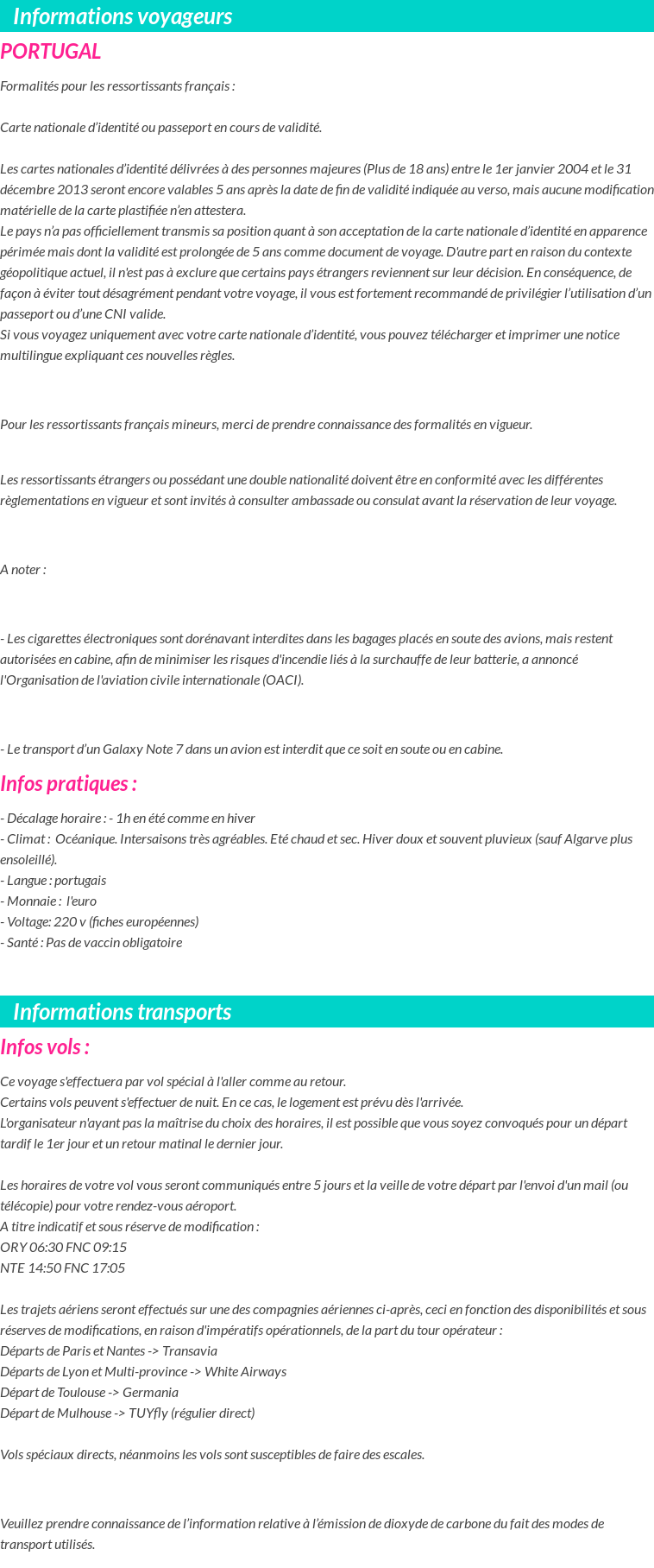 Informations voyageurs

PORTUGAL

Formalités pour les ressortissants français :

Carte nationale d'identité ou passeport en cours de validité.

Les cartes nationales d'identité délivrées à des personnes majeures (Plus de 18 ans) entre le 1er janvier 2004 et le 31 décembre 2013 seront encore valables 5 ans après la date de fin de validité indiquée au verso, mais aucune modification matérielle de la carte plastifiée n'en attestera.
Le pays n'a pas officiellement transmis sa position quant à son acceptation de la carte nationale d'identité en apparence périmée mais dont la validité est prolongée de 5 ans comme document de voyage. D'autre part en raison du contexte géopolitique actuel, il n'est pas à exclure que certains pays étrangers reviennent sur leur décision. En conséquence, de façon à éviter tout désagrément pendant votre voyage, il vous est fortement recommandé de privilégier l'utilisation d'un passeport ou d'une CNI valide.
Si vous voyagez uniquement avec votre carte nationale d'identité, vous pouvez télécharger et imprimer une notice multilingue expliquant ces nouvelles règles.

Pour les ressortissants français mineurs, merci de prendre connaissance des formalités en vigueur.

Les ressortissants étrangers ou possédant une double nationalité doivent être en conformité avec les différentes règlementations en vigueur et sont invités à consulter ambassade ou consulat avant la réservation de leur voyage.

A noter :

- Les cigarettes électroniques sont dorénavant interdites dans les bagages placés en soute des avions, mais restent autorisées en cabine, afin de minimiser les risques d'incendie liés à la surchauffe de leur batterie, a annoncé l'Organisation de l'aviation civile internationale (OACI).

- Le transport d'un Galaxy Note 7 dans un avion est interdit que ce soit en soute ou en cabine.

Infos pratiques :

- Décalage horaire : - 1h en été comme en hiver
- Climat : Océanique. Intersaisons très agréables. Eté chaud et sec. Hiver doux et souvent pluvieux (sauf Algarve plus ensoleillé).
- Langue : portugais
- Monnaie : l'euro
- Voltage: 220 v (fiches européennes)
- Santé : Pas de vaccin obligatoire

Informations transports

Infos vols :

Ce voyage s'effectuera par vol spécial à l'aller comme au retour.
Certains vols peuvent s'effectuer de nuit. En ce cas, le logement est prévu dès l'arrivée.
L'organisateur n'ayant pas la maîtrise du choix des horaires, il est possible que vous soyez convoqués pour un départ tardif le 1er jour et un retour matinal le dernier jour.

Les horaires de votre vol vous seront communiqués entre 5 jours et la veille de votre départ par l'envoi d'un mail (ou télécopie) pour votre rendez-vous aéroport.
A titre indicatif et sous réserve de modification :
ORY 06:30 FNC 09:15
NTE 14:50 FNC 17:05

Les trajets aériens seront effectués sur une des compagnies aériennes ci-après, ceci en fonction des disponibilités et sous réserves de modifications, en raison d'impératifs opérationnels, de la part du tour opérateur :
Départs de Paris et Nantes -> Transavia
Départs de Lyon et Multi-province -> White Airways
Départ de Toulouse -> Germania
Départ de Mulhouse -> TUYfly (régulier direct)

Vols spéciaux directs, néanmoins les vols sont susceptibles de faire des escales.

Veuillez prendre connaissance de l'information relative à l'émission de dioxyde de carbone du fait des modes de transport utilisés.